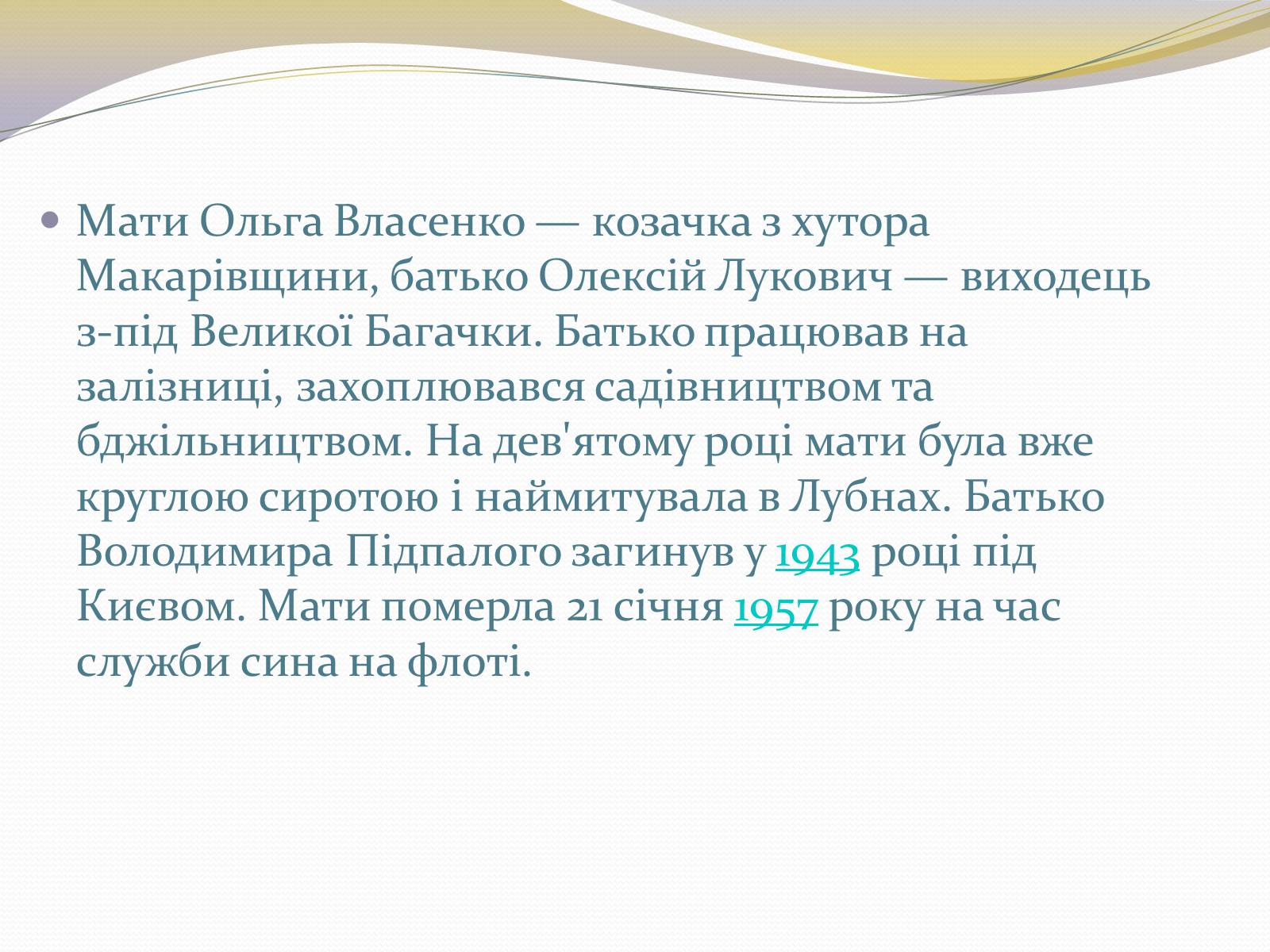 Мати Ольга Власенко — козачка з хутора Макарівщини, батько Олексій Лукович — виходець з-під Великої Багачки. Батько працював на залізниці, захоплювався садівництвом та бджільництвом. На дев'ятому році мати була вже круглою сиротою і наймитувала в Лубнах. Батько Володимира Підпалого загинув у 1943 році під Києвом. Мати померла 21 січня 1957 року на час служби сина на флоті.